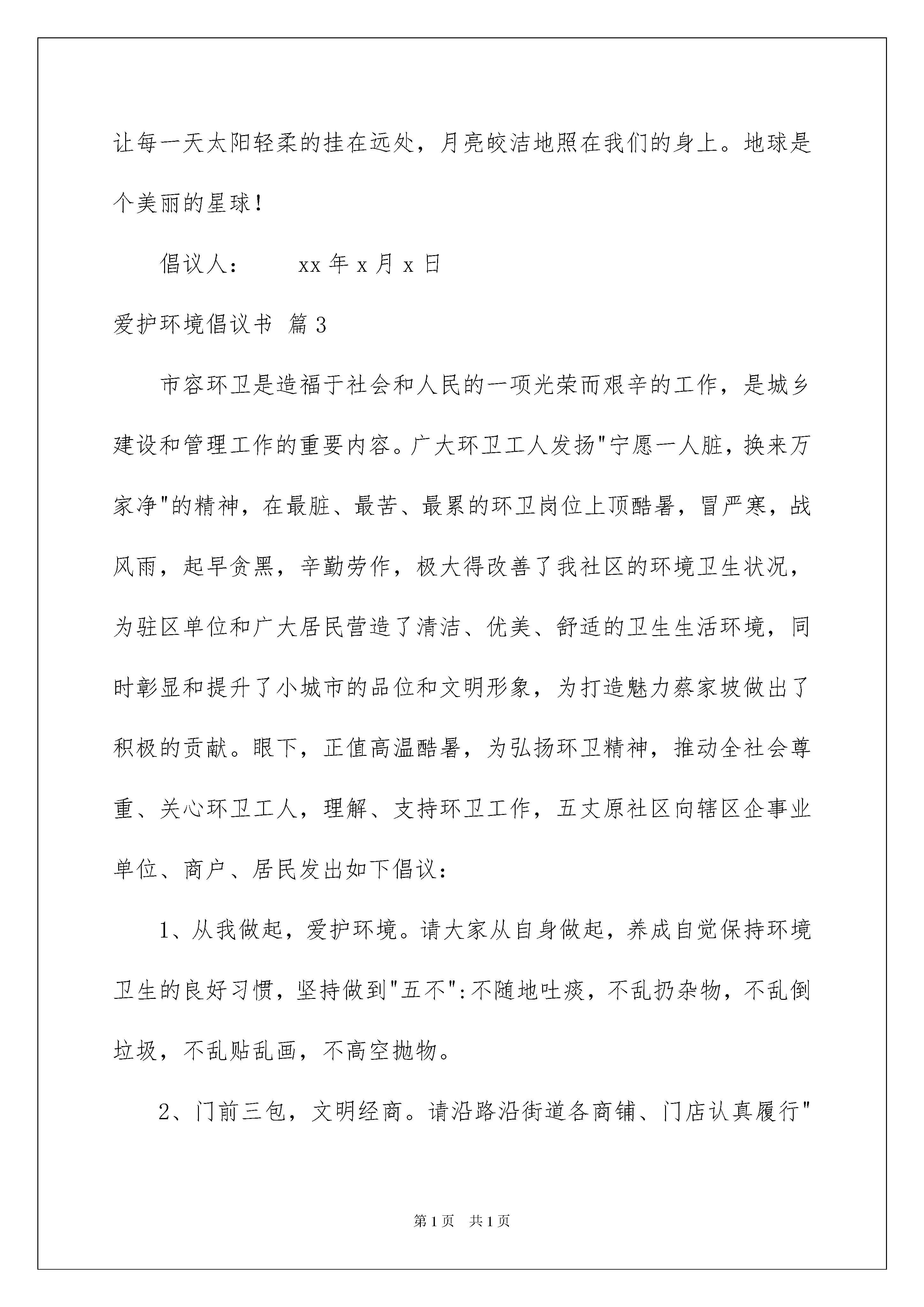 让每一天太阳轻柔的挂在远处，月亮皎洁地照在我们的身上。地球是个美丽的星球！

倡议人：　　xx 年 x 月 x 日

爱护环境倡议书 篇 3

市容环卫是造福于社会和人民的一项光荣而艰辛的工作，是城乡建设和管理工作的重要内容。广大环卫工人发扬"宁愿一人脏，换来万家净"的精神，在最脏、最苦、最累的环卫岗位上顶酷暑，冒严寒，战风雨，起早贪黑，辛勤劳作，极大得改善了我社区的环境卫生状况，为驻区单位和广大居民营造了清洁、优美、舒适的卫生生活环境，同时彰显和提升了小城市的品位和文明形象，为打造魅力蔡家坡做出了积极的贡献。眼下，正值高温酷暑，为弘扬环卫精神，推动全社会尊重、关心环卫工人，理解、支持环卫工作，五丈原社区向辖区企事业单位、商户、居民发出如下倡议：

1、从我做起，爱护环境。请大家从自身做起，养成自觉保持环境卫生的良好习惯，坚持做到"五不"：不随地吐痰，不乱扔杂物，不乱倒垃圾，不乱贴乱画，不高空抛物。

2、门前三包，文明经商。请沿路沿街道各商铺、门店认真履行"

第 1 页　共 1 页